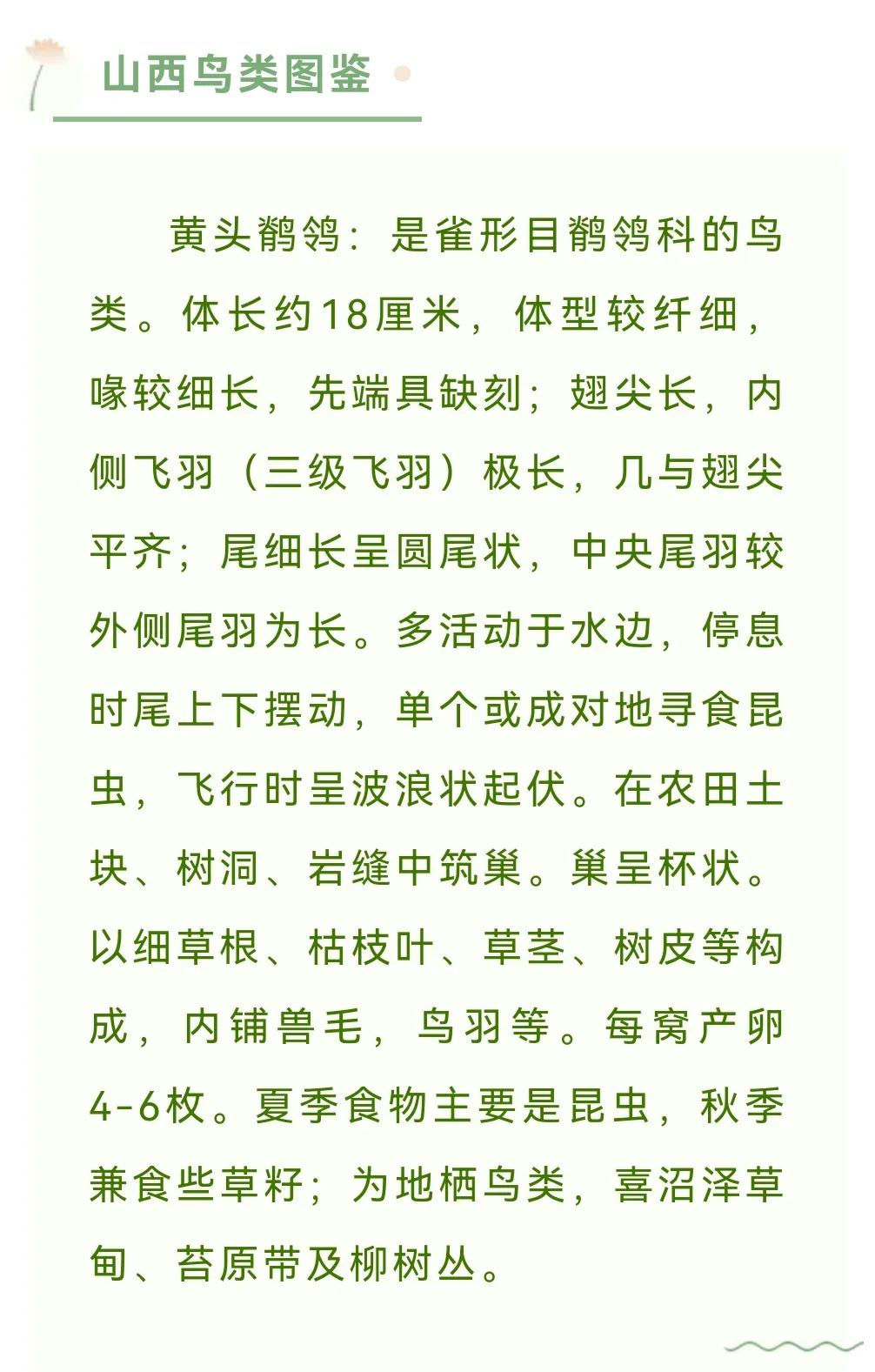 山西鸟类图鉴

黄头鹡鸰：是雀形目鹡鸰科的鸟类。体长约18厘米，体型较纤细，喙较细长，先端具缺刻；翅尖长，内侧飞羽（三级飞羽）极长，几与翅尖平齐；尾细长呈圆尾状，中央尾羽较外侧尾羽为长。多活动于水边，停息时尾上下摆动，单个或成对地寻食昆虫，飞行时呈波浪状起伏。在农田土块、树洞、岩缝中筑巢。巢呈杯状。以细草根、枯枝叶、草茎、树皮等构成，内铺兽毛，鸟羽等。每窝产卵4-6枚。夏季食物主要是昆虫，秋季兼食些草籽；为地栖鸟类，喜沼泽草甸、苔原带及柳树丛。